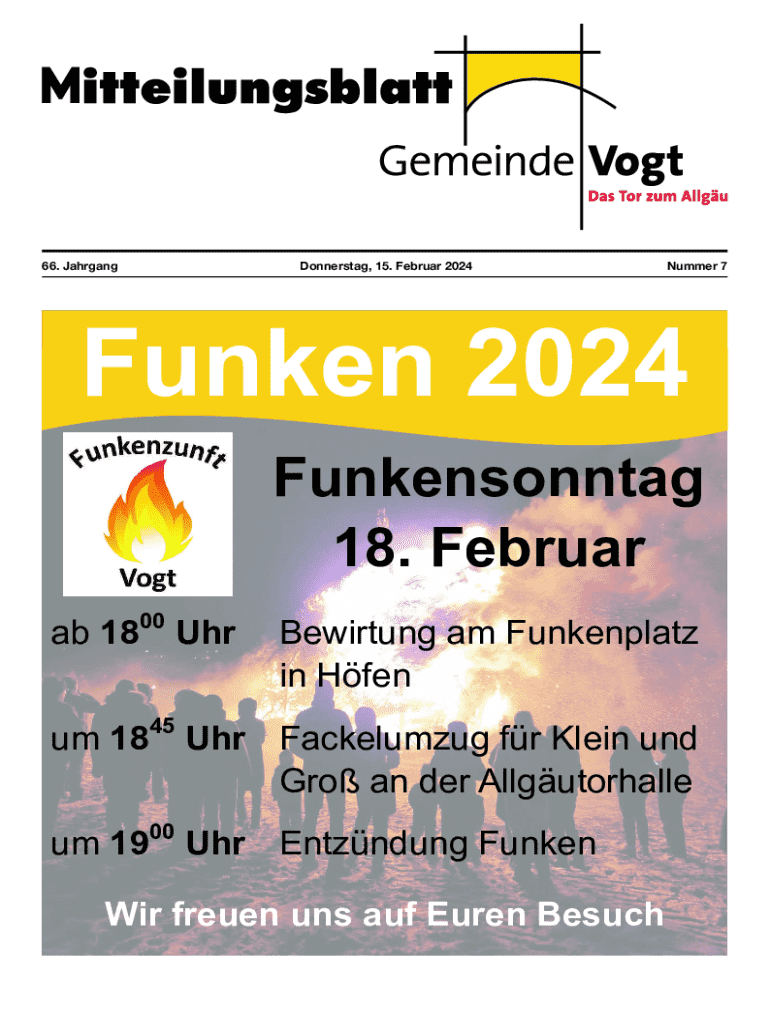 Mitteilungsblatt

Gemeinde Vogt
Das Tor zum Allgäu

66. Jahrgang Donnerstag, 15. Februar 2024 Nummer 7

Funken 2024

Funkenzunft
Vogt

Funkensonntag
18. Februar

ab $18^{00}$ Uhr Bewirtung am Funkenplatz in Höfen

um $18^{45}$ Uhr Fackelumzug für Klein und Groß an der Allgäutorhalle

um $19^{00}$ Uhr Entzündung Funken

Wir freuen uns auf Euren Besuch